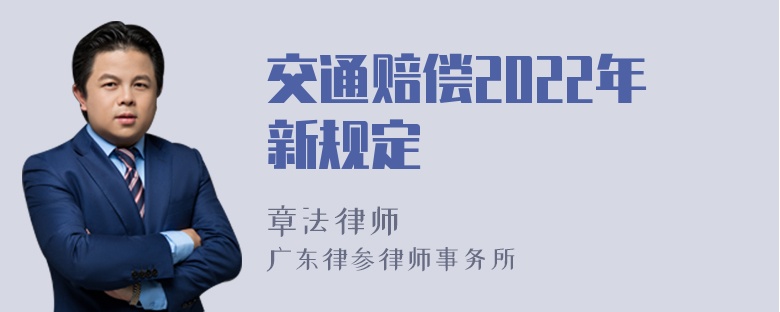 交通赔偿2022年新规定

章法律师
广东律参律师事务所